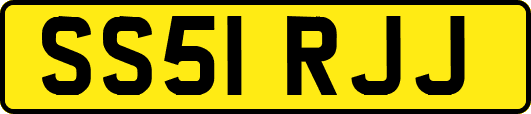 SS51 RJJ